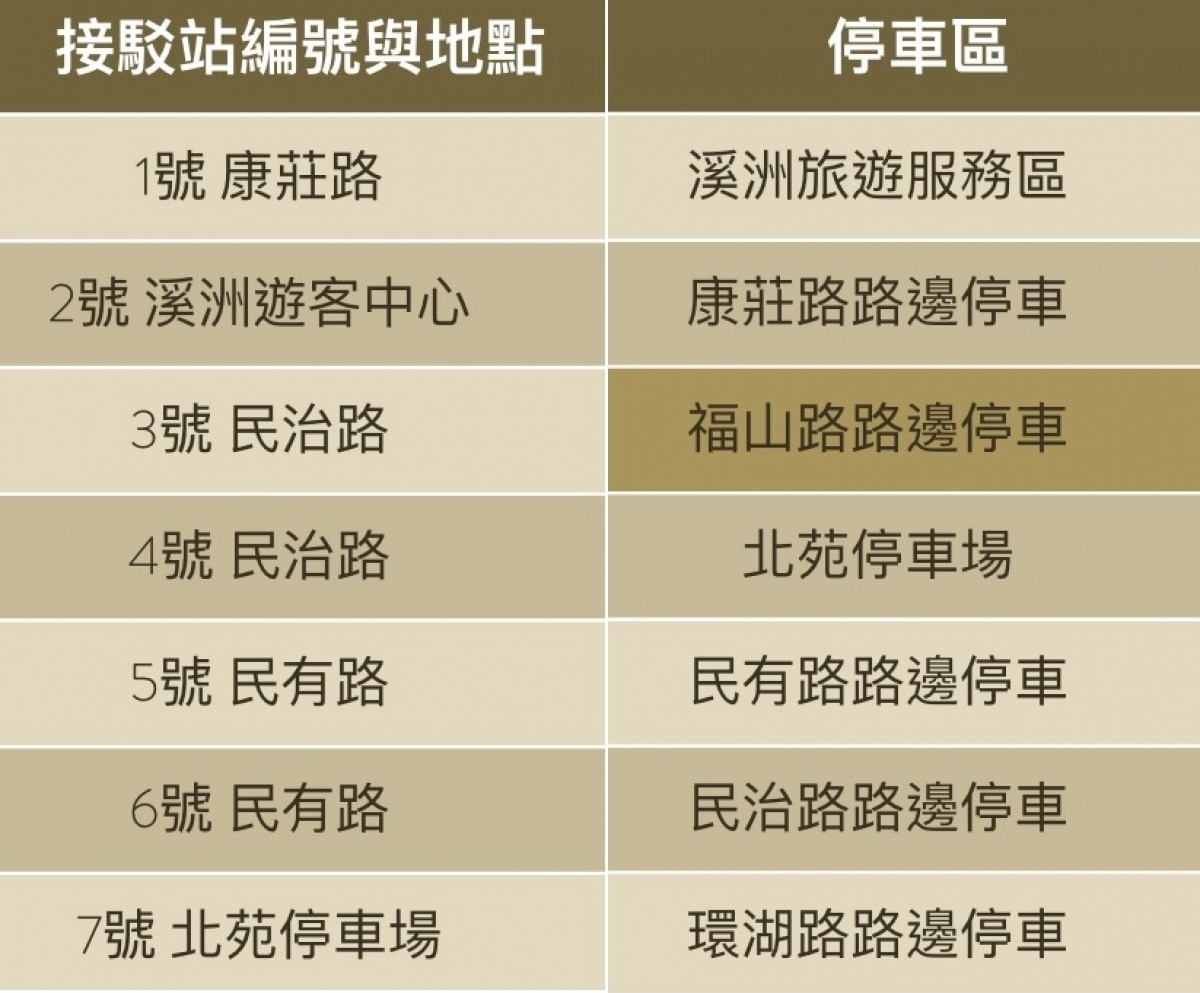 | 接駁站編號與地點 | 停車區 |
|---|---|
| 1號 康莊路 | 溪洲旅遊服務區 |
| 2號 溪洲遊客中心 | 康莊路路邊停車 |
| 3號 民治路 | 福山路路邊停車 |
| 4號 民治路 | 北苑停車場 |
| 5號 民有路 | 民有路路邊停車 |
| 6號 民有路 | 民治路路邊停車 |
| 7號 北苑停車場 | 環湖路路邊停車 |